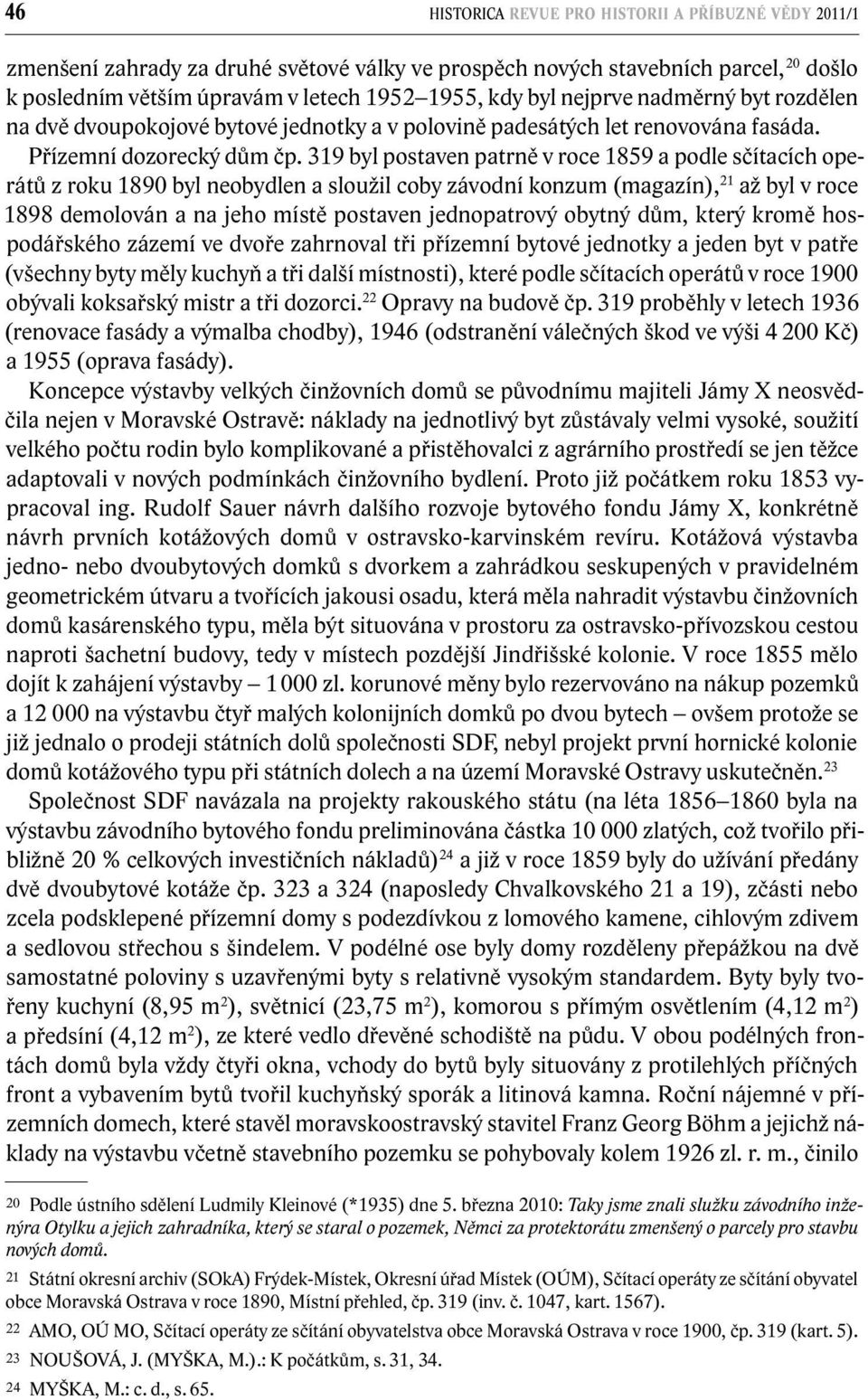 46 HISTORICA REVUE PRO HISTORII A PŘÍBUZNÉ VĚDY 2011/1

zmenšení zahrady za druhé světové války ve prospěch nových stavebních parcel,$^{20}$ došlo k posledním větším úpravám v letech 1952–1955, kdy byl nejprve nadměrný byt rozdělen na dvě dvoupokojové bytové jednotky a v polovině padesátých let renovována fasáda. Přízemní dozorecký dům čp. 319 byl postaven patrně v roce 1859 a podle sčítacích operátů z roku 1890 byl neobydlen a sloužil coby závodní konzum (magazín),$^{21}$ až byl v roce 1898 demolován a na jeho místě postaven jednopatrový obytný dům, který kromě hospodářského zázemí ve dvoře zahrnoval tři přízemní bytové jednotky a jeden byt v patře (všechny byty měly kuchyň a tři další místnosti), které podle sčítacích operátů v roce 1900 obývali koksařský mistr a tři dozorci.$^{22}$ Opravy na budově čp. 319 proběhly v letech 1936 (renovace fasády a výmalba chodby), 1946 (odstranění válečných škod ve výši 4 200 Kč) a 1955 (oprava fasády).

Koncepce výstavby velkých činžovních domů se původnímu majiteli Jámy X neosvědčila nejen v Moravské Ostravě: náklady na jednotlivý byt zůstávaly velmi vysoké, soužití velkého počtu rodin bylo komplikované a přistěhovalci z agrárního prostředí se jen těžce adaptovali v nových podmínkách činžovního bydlení. Proto již počátkem roku 1853 vypracoval ing. Rudolf Sauer návrh dalšího rozvoje bytového fondu Jámy X, konkrétně návrh prvních kotážových domů v ostravsko-karvinském revíru. Kotážová výstavba jedno- nebo dvoubytových domků s dvorkem a zahrádkou seskupených v pravidelném geometrickém útvaru a tvořících jakousi osadu, která měla nahradit výstavbu činžovních domů kasárenského typu, měla být situována v prostoru za ostravsko-přívozskou cestou naproti šachetní budovy, tedy v místech pozdější Jindřišské kolonie. V roce 1855 mělo dojít k zahájení výstavby – 1 000 zl. korunové měny bylo rezervováno na nákup pozemků a 12 000 na výstavbu čtyř malých kolonijních domků po dvou bytech – ovšem protože se již jednalo o prodeji státních dolů společnosti SDF, nebyl projekt první hornické kolonie domů kotážového typu při státních dolech a na území Moravské Ostravy uskutečněn.$^{23}$

Společnost SDF navázala na projekty rakouského státu (na léta 1856–1860 byla na výstavbu závodního bytového fondu preliminována částka 10 000 zlatých, což tvořilo přibližně 20 % celkových investičních nákladů)$^{24}$ a již v roce 1859 byly do užívání předány dvě dvoubytové kotáže čp. 323 a 324 (naposledy Chvalkovského 21 a 19), zčásti nebo zcela podsklepené přízemní domy s podezdívkou z lomového kamene, cihlovým zdivem a sedlovou střechou s šindelem. V podélné ose byly domy rozděleny přepážkou na dvě samostatné poloviny s uzavřenými byty s relativně vysokým standardem. Byty byly tvořeny kuchyní (8,95 m$^2$), světnicí (23,75 m$^2$), komorou s přímým osvětlením (4,12 m$^2$) a předsíní (4,12 m$^2$), ze které vedlo dřevěné schodiště na půdu. V obou podélných frontách domů byla vždy čtyři okna, vchody do bytů byly situovány z protilehlých příčných front a vybavením bytů tvořil kuchyňský sporák a litinová kamna. Roční nájemné v přízemních domech, které stavěl moravskoostravský stavitel Franz Georg Böhm a jejichž náklady na výstavbu včetně stavebního pozemku se pohybovaly kolem 1926 zl. r. m., činilo

20 Podle ústního sdělení Ludmily Kleinové (*1935) dne 5. března 2010: Taky jsme znali služku závodního inženýra Otylku a jejich zahradníka, který se staral o pozemek, Němci za protektorátu zmenšený o parcely pro stavbu nových domů.

21 Státní okresní archiv (SOkA) Frýdek-Místek, Okresní úřad Místek (OÚM), Sčítací operáty ze sčítání obyvatel obce Moravská Ostrava v roce 1890, Místní přehled, čp. 319 (inv. č. 1047, kart. 1567).

22 AMO, OÚ MO, Sčítací operáty ze sčítání obyvatelstva obce Moravská Ostrava v roce 1900, čp. 319 (kart. 5).

23 NOUŠOVÁ, J. (MYŠKA, M.).: K počátkům, s. 31, 34.

24 MYŠKA, M.: c. d., s. 65.